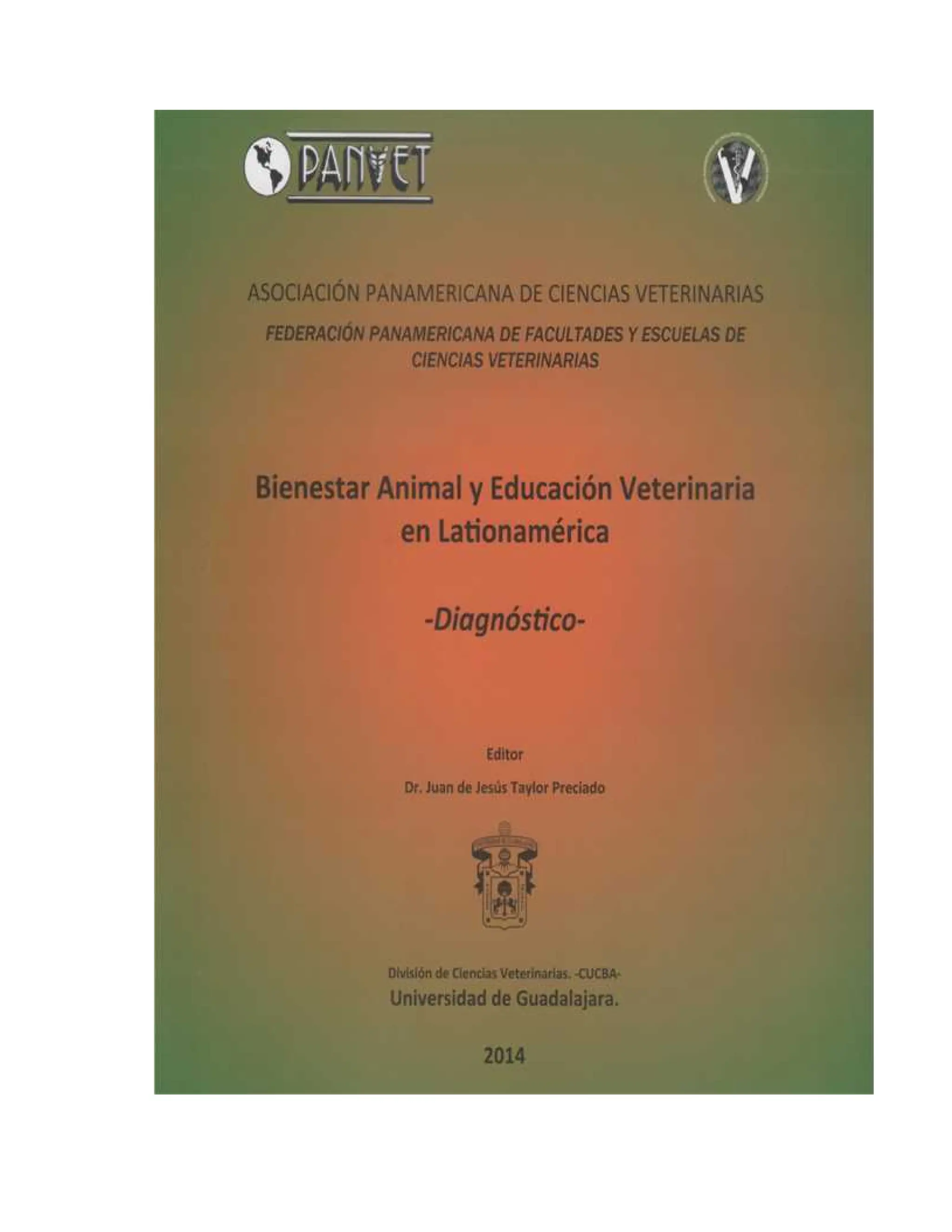 PANVET

ASOCIACIÓN PANAMERICANA DE CIENCIAS VETERINARIAS

FEDERACIÓN PANAMERICANA DE FACULTADES Y ESCUELAS DE CIENCIAS VETERINARIAS

Bienestar Animal y Educación Veterinaria en Lationamérica

-Diagnóstico-

Editor

Dr. Juan de Jesús Taylor Preciado

División de Ciencias Veterinarias. -CUCBA-

Universidad de Guadalajara.

2014